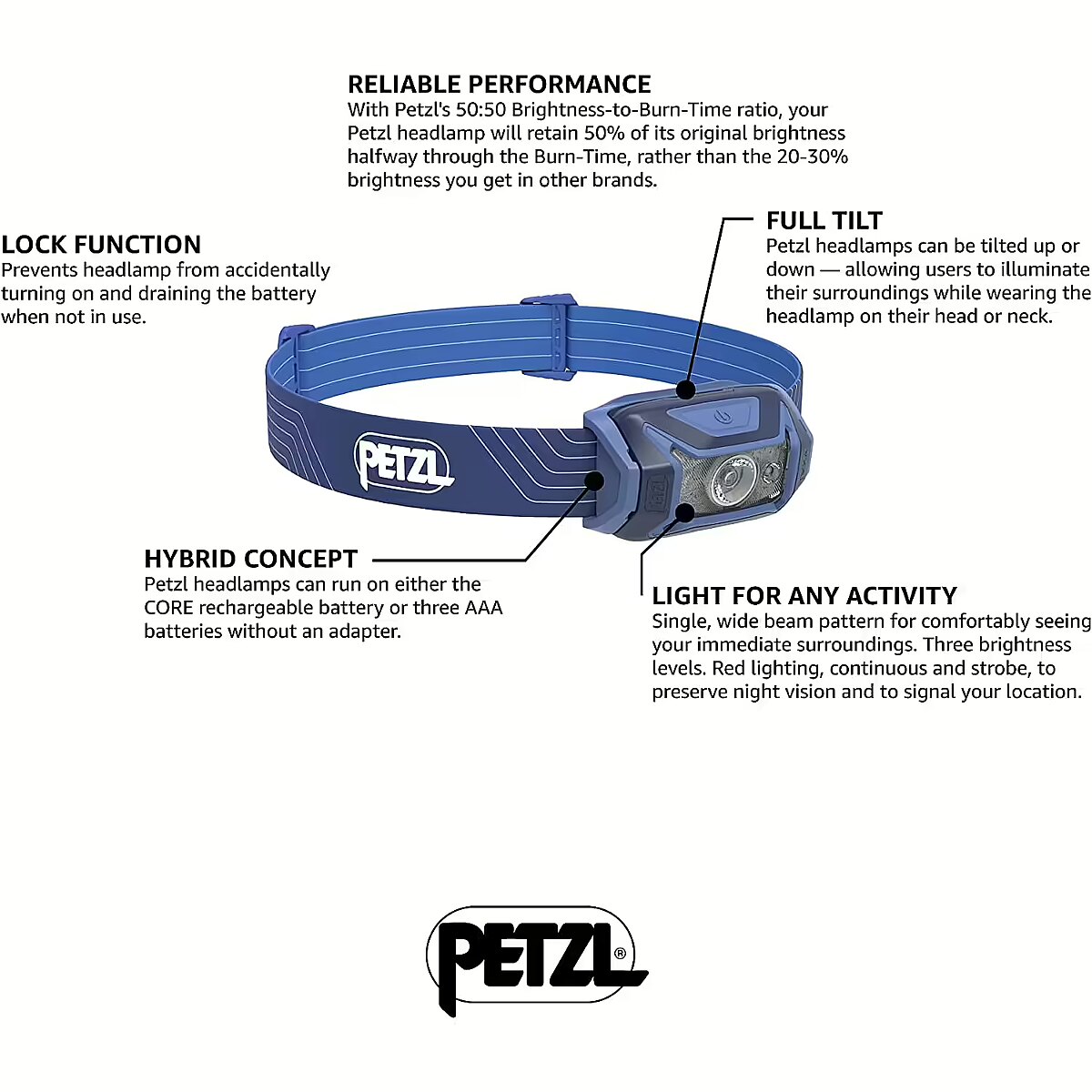 RELIABLE PERFORMANCE
With Petzl's 50:50 Brightness-to-Burn-Time ratio, your Petzl headlamp will retain 50% of its original brightness halfway through the Burn-Time, rather than the 20-30% brightness you get in other brands.

LOCK FUNCTION
Prevents headlamp from accidentally turning on and draining the battery when not in use.

FULL TILT
Petzl headlamps can be tilted up or down — allowing users to illuminate their surroundings while wearing the headlamp on their head or neck.

PETZL

HYBRID CONCEPT
Petzl headlamps can run on either the CORE rechargeable battery or three AAA batteries without an adapter.

LIGHT FOR ANY ACTIVITY
Single, wide beam pattern for comfortably seeing your immediate surroundings. Three brightness levels. Red lighting, continuous and strobe, to preserve night vision and to signal your location.

PETZL®